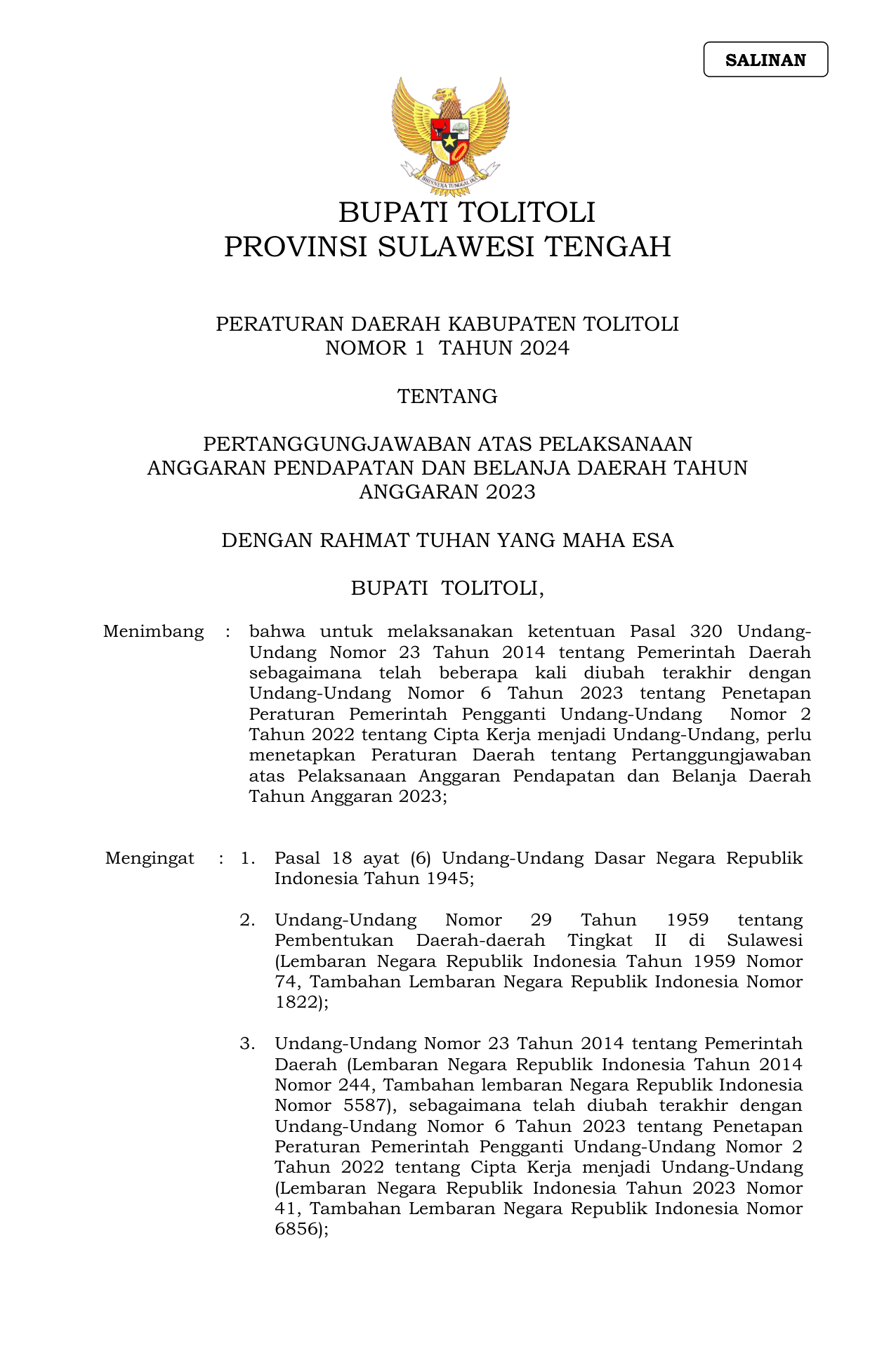 SALINAN

BHINNEKA TUNGGAL IKA

BUPATI TOLITOLI
PROVINSI SULAWESI TENGAH

PERATURAN DAERAH KABUPATEN TOLITOLI
NOMOR 1 TAHUN 2024

TENTANG

PERTANGGUNGJAWABAN ATAS PELAKSANAAN ANGGARAN PENDAPATAN DAN BELANJA DAERAH TAHUN ANGGARAN 2023

DENGAN RAHMAT TUHAN YANG MAHA ESA

BUPATI TOLITOLI,

Menimbang : bahwa untuk melaksanakan ketentuan Pasal 320 Undang-Undang Nomor 23 Tahun 2014 tentang Pemerintah Daerah sebagaimana telah beberapa kali diubah terakhir dengan Undang-Undang Nomor 6 Tahun 2023 tentang Penetapan Peraturan Pemerintah Pengganti Undang-Undang Nomor 2 Tahun 2022 tentang Cipta Kerja menjadi Undang-Undang, perlu menetapkan Peraturan Daerah tentang Pertanggungjawaban atas Pelaksanaan Anggaran Pendapatan dan Belanja Daerah Tahun Anggaran 2023;

Mengingat : 1. Pasal 18 ayat (6) Undang-Undang Dasar Negara Republik Indonesia Tahun 1945;

2. Undang-Undang Nomor 29 Tahun 1959 tentang Pembentukan Daerah-daerah Tingkat II di Sulawesi (Lembaran Negara Republik Indonesia Tahun 1959 Nomor 74, Tambahan Lembaran Negara Republik Indonesia Nomor 1822);

3. Undang-Undang Nomor 23 Tahun 2014 tentang Pemerintah Daerah (Lembaran Negara Republik Indonesia Tahun 2014 Nomor 244, Tambahan lembaran Negara Republik Indonesia Nomor 5587), sebagaimana telah diubah terakhir dengan Undang-Undang Nomor 6 Tahun 2023 tentang Penetapan Peraturan Pemerintah Pengganti Undang-Undang Nomor 2 Tahun 2022 tentang Cipta Kerja menjadi Undang-Undang (Lembaran Negara Republik Indonesia Tahun 2023 Nomor 41, Tambahan Lembaran Negara Republik Indonesia Nomor 6856);